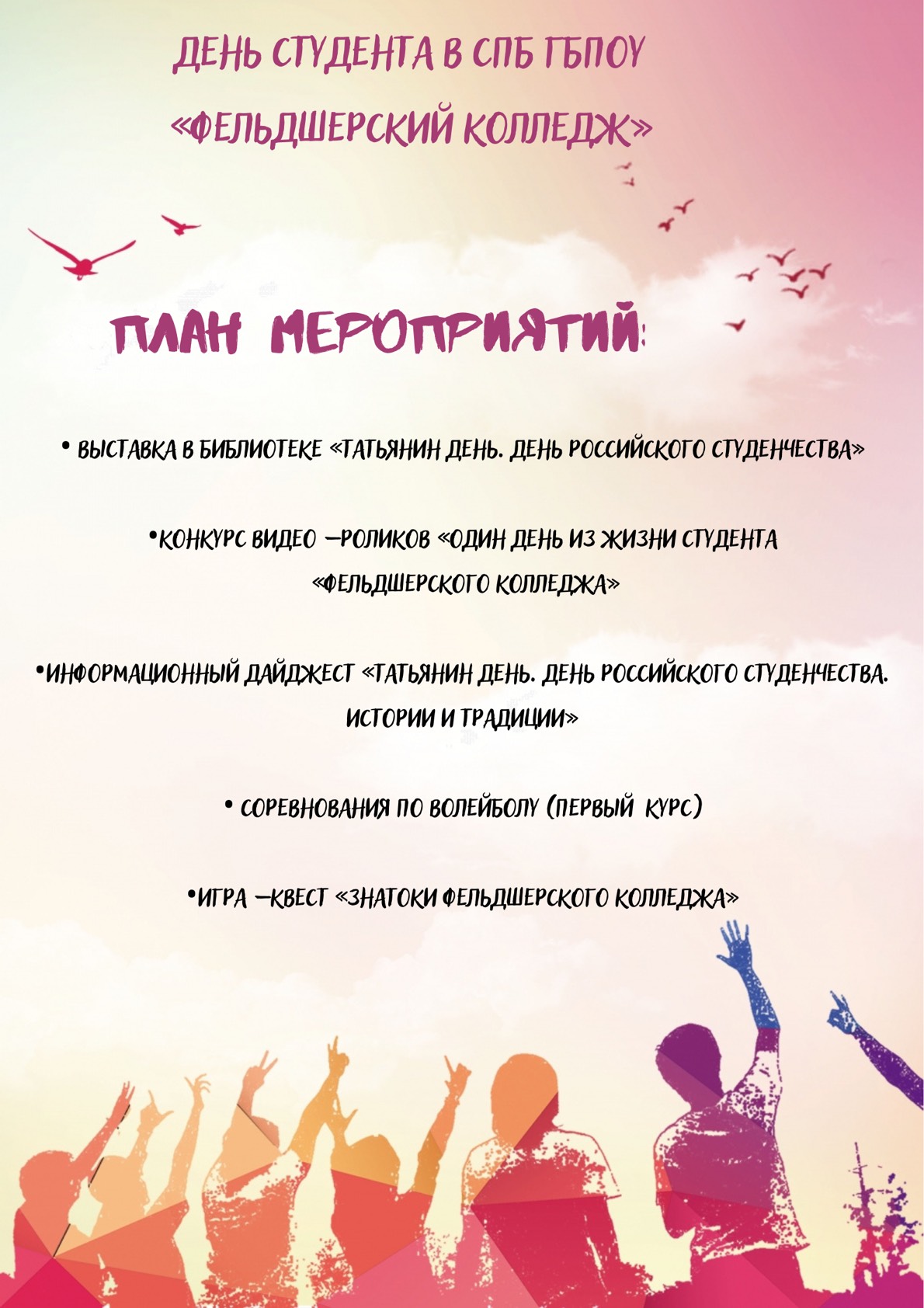 ДЕНЬ СТУДЕНТА В СПБ ГБПОУ «ФЕЛЬДШЕРСКИЙ КОЛЛЕДЖ»

ПЛАН МЕРОПРИЯТИЙ:

• ВЫСТАВКА В БИБЛИОТЕКЕ «ТАТЬЯНИН ДЕНЬ. ДЕНЬ РОССИЙСКОГО СТУДЕНЧЕСТВА»

•КОНКУРС ВИДЕО –РОЛИКОВ «ОДИН ДЕНЬ ИЗ ЖИЗНИ СТУДЕНТА «ФЕЛЬДШЕРСКОГО КОЛЛЕДЖА»

•ИНФОРМАЦИОННЫЙ ДАЙДЖЕСТ «ТАТЬЯНИН ДЕНЬ. ДЕНЬ РОССИЙСКОГО СТУДЕНЧЕСТВА. ИСТОРИИ И ТРАДИЦИИ»

• СОРЕВНОВАНИЯ ПО ВОЛЕЙБОЛУ (ПЕРВЫЙ КУРС)

•ИГРА –КВЕСТ «ЗНАТОКИ ФЕЛЬДШЕРСКОГО КОЛЛЕДЖА»